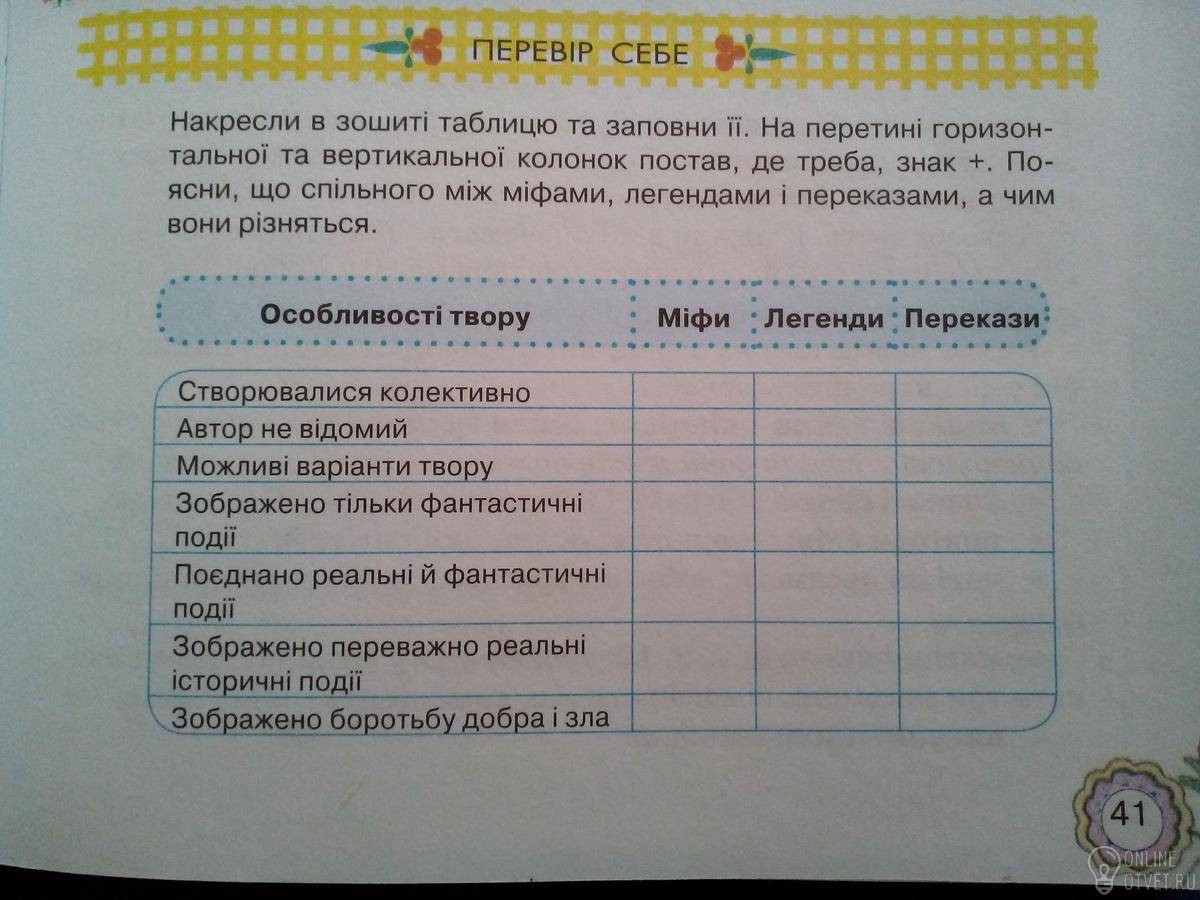 ПЕРЕВІР СЕБЕ

Накресли в зошиті таблицю та заповни її. На перетині горизонтальної та вертикальної колонок постав, де треба, знак +. Поясни, що спільного між міфами, легендами і переказами, а чим вони різняться.

| Особливості твору | Міфи | Легенди | Перекази |
|---|---|---|---|
| Створювалися колективно | | | |
| Автор не відомий | | | |
| Можливі варіанти твору | | | |
| Зображено тільки фантастичні події | | | |
| Поєднано реальні й фантастичні події | | | |
| Зображено переважно реальні історичні події | | | |
| Зображено боротьбу добра і зла | | | |

41

ONLINE OTVET.RU